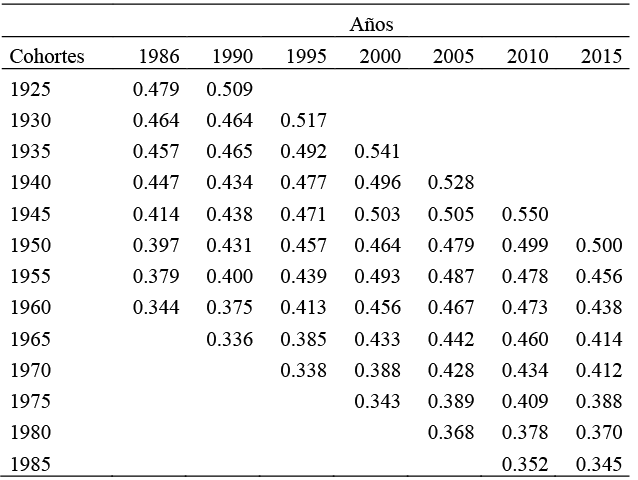 | | Años | | | | | | |
|---|---|---|---|---|---|---|---|
| Cohortes | 1986 | 1990 | 1995 | 2000 | 2005 | 2010 | 2015 |
| 1925 | 0.479 | 0.509 | | | | | |
| 1930 | 0.464 | 0.464 | 0.517 | | | | |
| 1935 | 0.457 | 0.465 | 0.492 | 0.541 | | | |
| 1940 | 0.447 | 0.434 | 0.477 | 0.496 | 0.528 | | |
| 1945 | 0.414 | 0.438 | 0.471 | 0.503 | 0.505 | 0.550 | |
| 1950 | 0.397 | 0.431 | 0.457 | 0.464 | 0.479 | 0.499 | 0.500 |
| 1955 | 0.379 | 0.400 | 0.439 | 0.493 | 0.487 | 0.478 | 0.456 |
| 1960 | 0.344 | 0.375 | 0.413 | 0.456 | 0.467 | 0.473 | 0.438 |
| 1965 | | 0.336 | 0.385 | 0.433 | 0.442 | 0.460 | 0.414 |
| 1970 | | | 0.338 | 0.388 | 0.428 | 0.434 | 0.412 |
| 1975 | | | | 0.343 | 0.389 | 0.409 | 0.388 |
| 1980 | | | | | 0.368 | 0.378 | 0.370 |
| 1985 | | | | | | 0.352 | 0.345 |